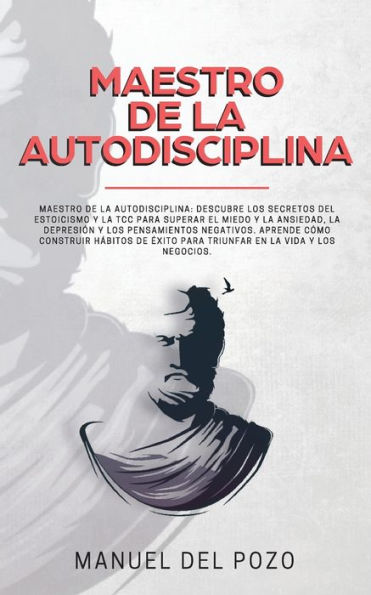 MAESTRO DE LA AUTODISCIPLINA

MAESTRO DE LA AUTODISCIPLINA: DESCUBRE LOS SECRETOS DEL ESTOICISMO Y LA TCC PARA SUPERAR EL MIEDO Y LA ANSIEDAD, LA DEPRESIÓN Y LOS PENSAMIENTOS NEGATIVOS. APRENDE CÓMO CONSTRUIR HÁBITOS DE ÉXITO PARA TRIUNFAR EN LA VIDA Y LOS NEGOCIOS.

MANUEL DEL POZO